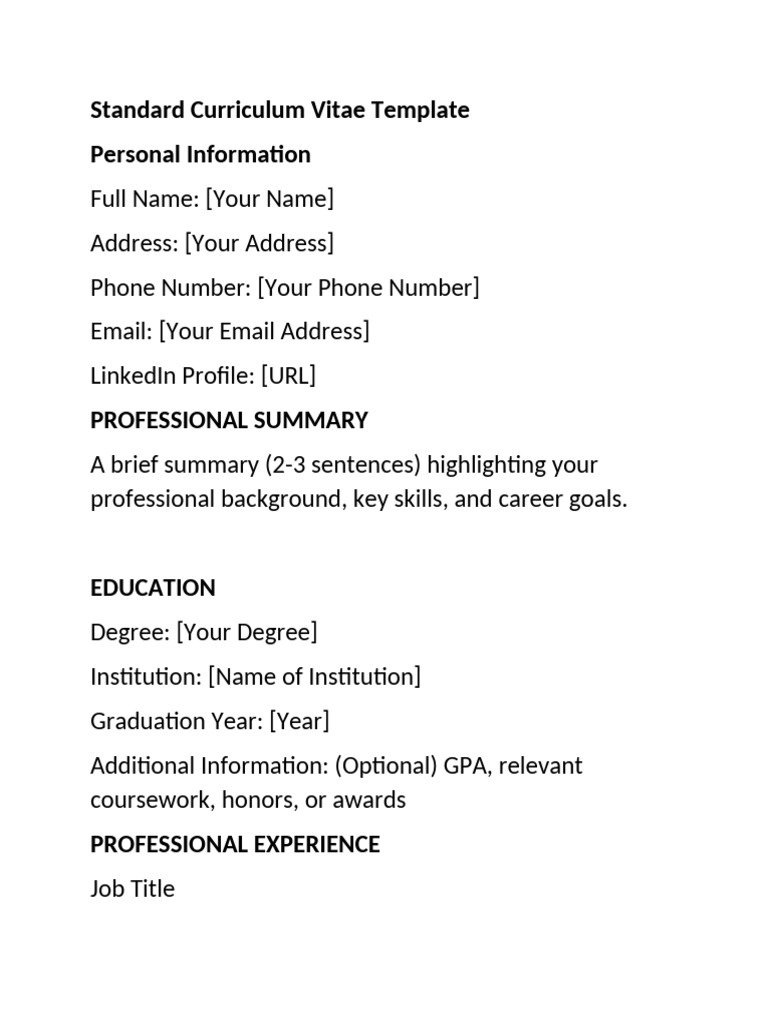 Standard Curriculum Vitae Template

Personal Information

Full Name: [Your Name]

Address: [Your Address]

Phone Number: [Your Phone Number]

Email: [Your Email Address]

LinkedIn Profile: [URL]

PROFESSIONAL SUMMARY

A brief summary (2-3 sentences) highlighting your professional background, key skills, and career goals.

EDUCATION

Degree: [Your Degree]

Institution: [Name of Institution]

Graduation Year: [Year]

Additional Information: (Optional) GPA, relevant coursework, honors, or awards

PROFESSIONAL EXPERIENCE

Job Title